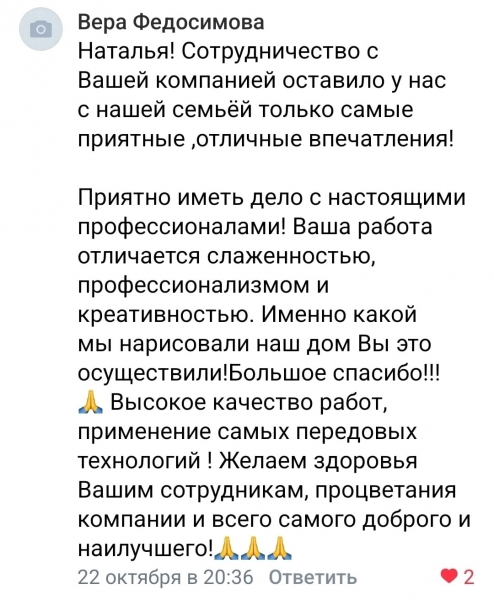 Вера Федосимова
Наталья! Сотрудничество с Вашей компанией оставило у нас с нашей семьёй только самые приятные ,отличные впечатления!

Приятно иметь дело с настоящими профессионалами! Ваша работа отличается слаженностью, профессионализмом и креативностью. Именно какой мы нарисовали наш дом Вы это осуществили!Большое спасибо!!! 🙏 Высокое качество работ, применение самых передовых технологий ! Желаем здоровья Вашим сотрудникам, процветания компании и всего самого доброго и наилучшего!🙏🙏🙏
22 октября в 20:36 Ответить ❤ 2